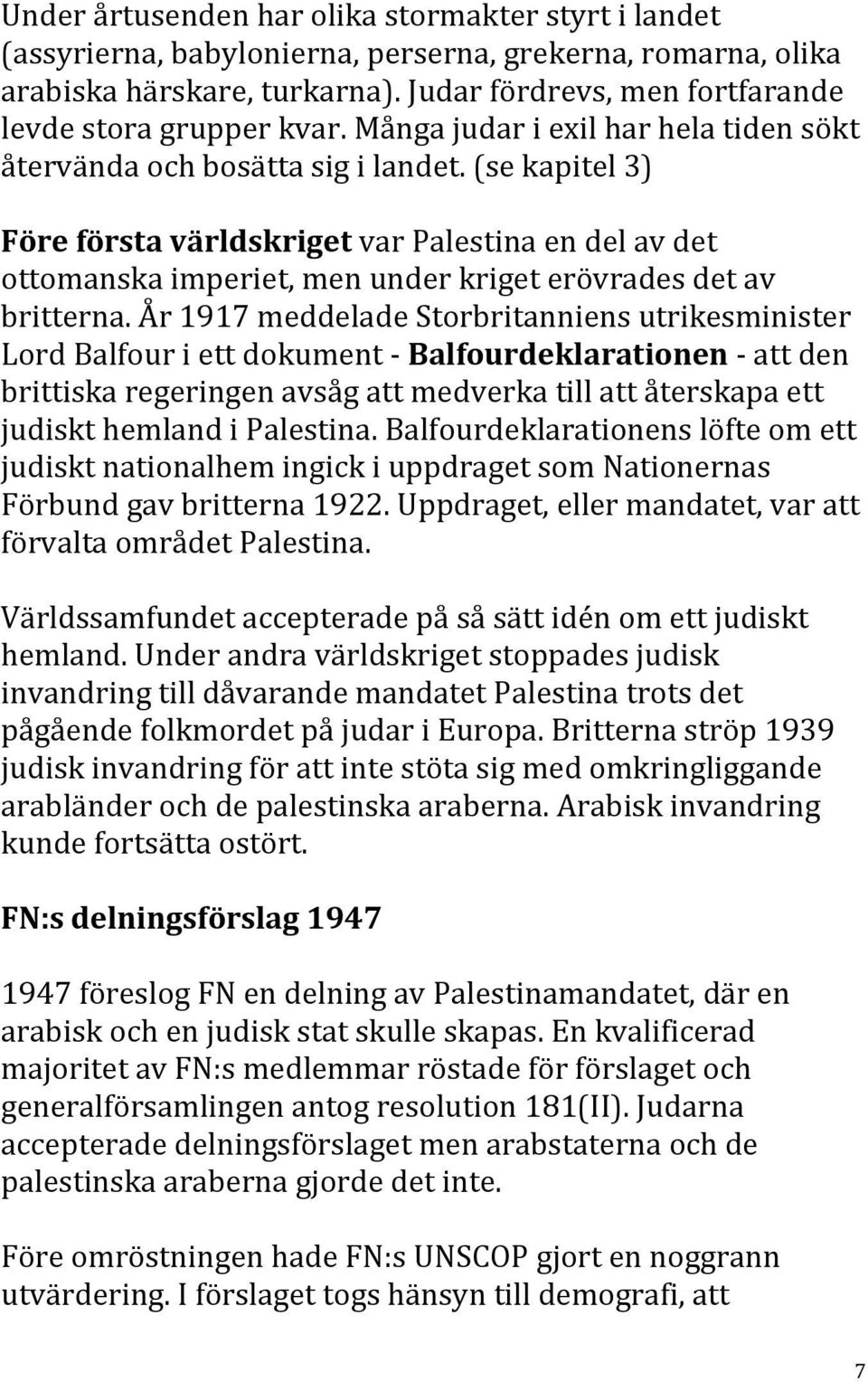 Under årtusenden har olika stormakter styrt i landet (assyrierna, babylonierna, perserna, grekerna, romarna, olika arabiska härskare, turkarna). Judar fördrevs, men fortfarande levde stora grupper kvar. Många judar i exil har hela tiden sökt återvända och bosätta sig i landet. (se kapitel 3)

Före första världskriget var Palestina en del av det ottomanska imperiet, men under kriget erövrades det av britterna. År 1917 meddelade Storbritanniens utrikesminister Lord Balfour i ett dokument - Balfourdeklarationen - att den brittiska regeringen avsåg att medverka till att återskapa ett judiskt hemland i Palestina. Balfourdeklarationens löfte om ett judiskt nationalhem ingick i uppdraget som Nationernas Förbund gav britterna 1922. Uppdraget, eller mandatet, var att förvalta området Palestina.

Världssamfundet accepterade på så sätt idén om ett judiskt hemland. Under andra världskriget stoppades judisk invandring till dåvarande mandatet Palestina trots det pågående folkmordet på judar i Europa. Britterna ströp 1939 judisk invandring för att inte stöta sig med omkringliggande arabländer och de palestinska araberna. Arabisk invandring kunde fortsätta ostört.

FN:s delningsförslag 1947

1947 föreslog FN en delning av Palestinamandatet, där en arabisk och en judisk stat skulle skapas. En kvalificerad majoritet av FN:s medlemmar röstade för förslaget och generalförsamlingen antog resolution 181(II). Judarna accepterade delningsförslaget men arabstaterna och de palestinska araberna gjorde det inte.

Före omröstningen hade FN:s UNSCOP gjort en noggrann utvärdering. I förslaget togs hänsyn till demografi, att

7